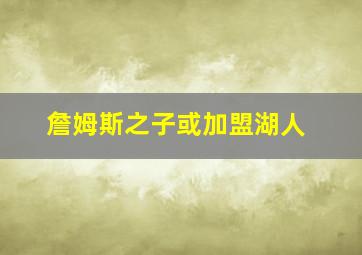 詹姆斯之子或加盟湖人